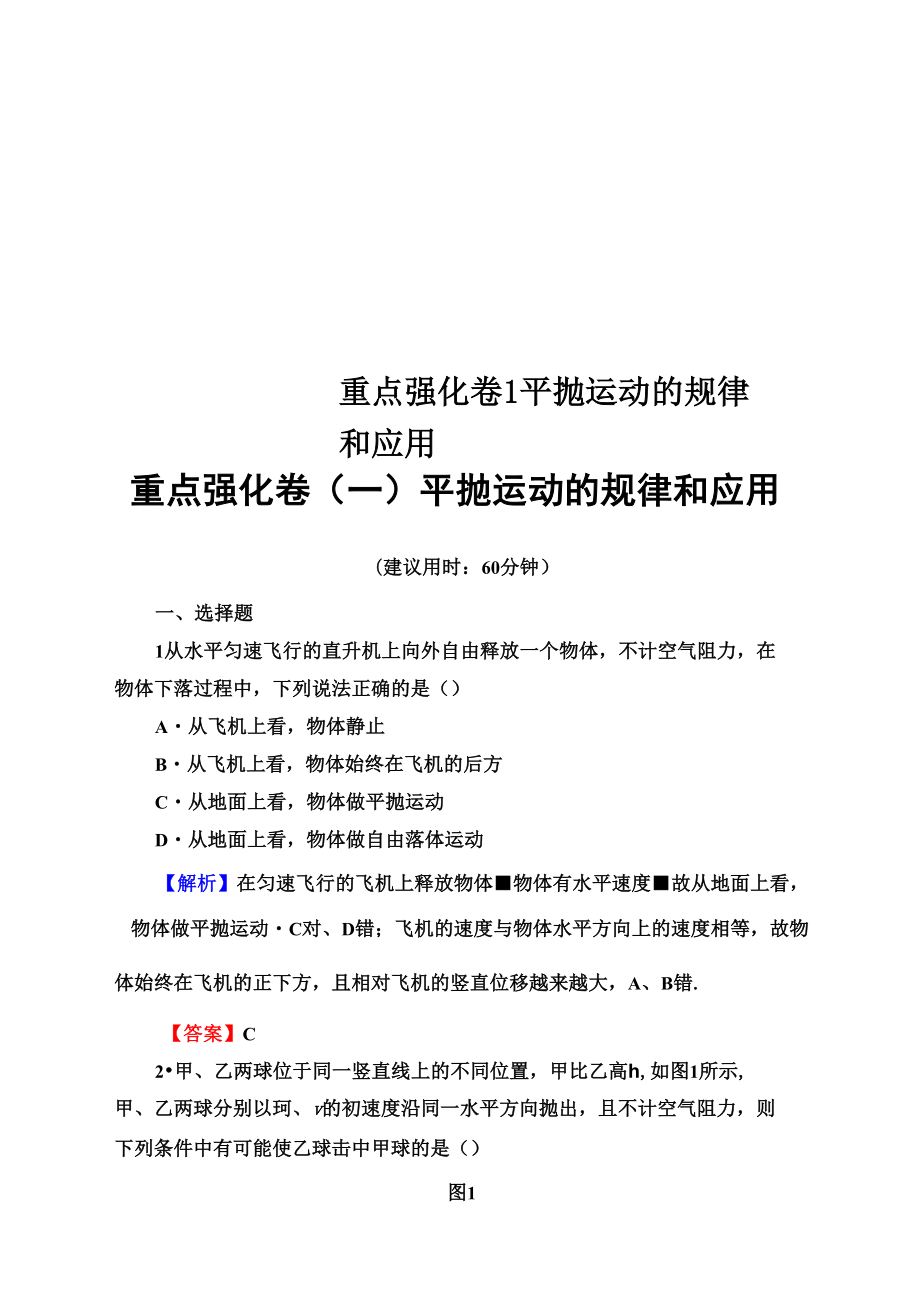 重点强化卷1平抛运动的规律和应用

重点强化卷（一）平抛运动的规律和应用

（建议用时：60分钟）

一、选择题

1从水平匀速飞行的直升机上向外自由释放一个物体，不计空气阻力，在物体下落过程中，下列说法正确的是（）

A・从飞机上看，物体静止

B・从飞机上看，物体始终在飞机的后方

C・从地面上看，物体做平抛运动

D・从地面上看，物体做自由落体运动

【解析】在匀速飞行的飞机上释放物体■物体有水平速度■故从地面上看，物体做平抛运动・C对、D错；飞机的速度与物体水平方向上的速度相等，故物体始终在飞机的正下方，且相对飞机的竖直位移越来越大，A、B错.

【答案】C

2•甲、乙两球位于同一竖直线上的不同位置，甲比乙高h, 如图1所示, 甲、乙两球分别以珂、v的初速度沿同一水平方向抛出，且不计空气阻力，则下列条件中有可能使乙球击中甲球的是（）

图1